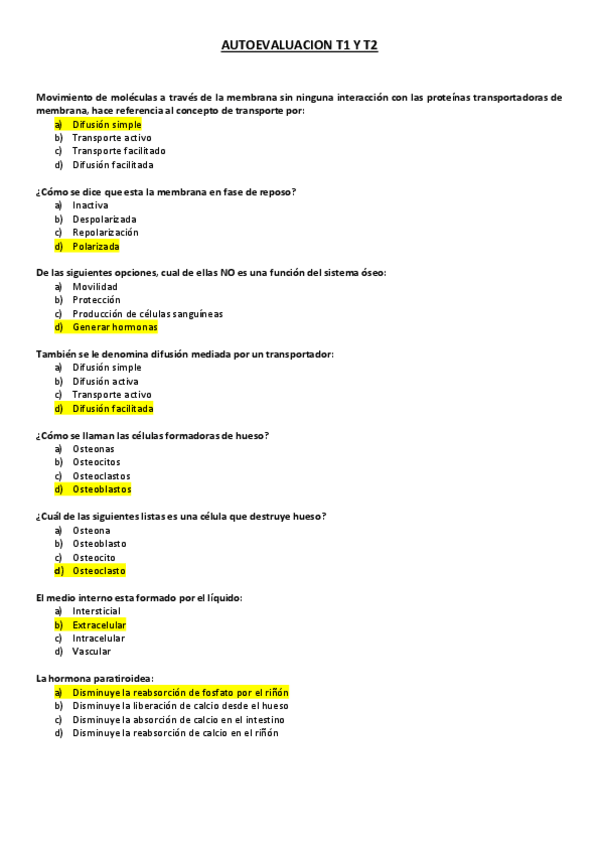 AUTOEVALUACION T1 Y T2

Movimiento de moléculas a través de la membrana sin ninguna interacción con las proteínas transportadoras de membrana, hace referencia al concepto de transporte por:
a) Difusión simple
b) Transporte activo
c) Transporte facilitado
d) Difusión facilitada

¿Cómo se dice que esta la membrana en fase de reposo?
a) Inactiva
b) Despolarizada
c) Repolarización
d) Polarizada

De las siguientes opciones, cual de ellas NO es una función del sistema óseo:
a) Movilidad
b) Protección
c) Producción de células sanguíneas
d) Generar hormonas

También se le denomina difusión mediada por un transportador:
a) Difusión simple
b) Difusión activa
c) Transporte activo
d) Difusión facilitada

¿Cómo se llaman las células formadoras de hueso?
a) Osteonas
b) Osteocitos
c) Osteoclastos
d) Osteoblastos

¿Cuál de las siguientes listas es una célula que destruye hueso?
a) Osteona
b) Osteoblasto
c) Osteocito
d) Osteoclasto

El medio interno esta formado por el líquido:
a) Intersticial
b) Extracelular
c) Intracelular
d) Vascular

La hormona paratiroidea:
a) Disminuye la reabsorción de fosfato por el riñón
b) Disminuye la liberación de calcio desde el hueso
c) Disminuye la absorción de calcio en el intestino
d) Disminuye la reabsorción de calcio en el riñón